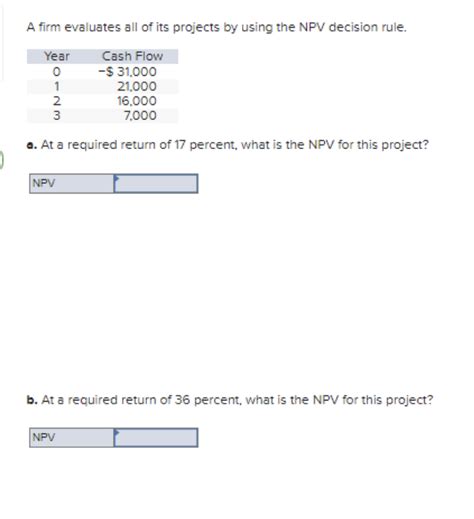 A firm evaluates all of its projects by using the NPV decision rule.

| Year | Cash Flow |
|---|---|
| 0 | –$ 31,000 |
| 1 | 21,000 |
| 2 | 16,000 |
| 3 | 7,000 |

a. At a required return of 17 percent, what is the NPV for this project?

| NPV | |
|---|---|

b. At a required return of 36 percent, what is the NPV for this project?

| NPV | |
|---|---|